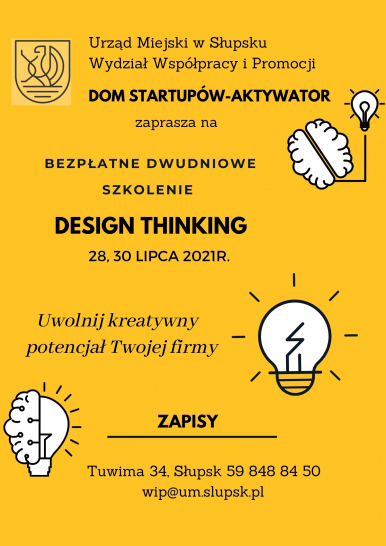 Urząd Miejski w Słupsku
Wydział Współpracy i Promocji

DOM STARTUPÓW-AKTYWATOR

zaprasza na

BEZPŁATNE DWUDNIOWE SZKOLENIE

DESIGN THINKING

28, 30 LIPCA 2021R.

Uwolnij kreatywny potencjał Twojej firmy

ZAPISY

Tuwima 34, Słupsk 59 848 84 50
wip@um.slupsk.pl